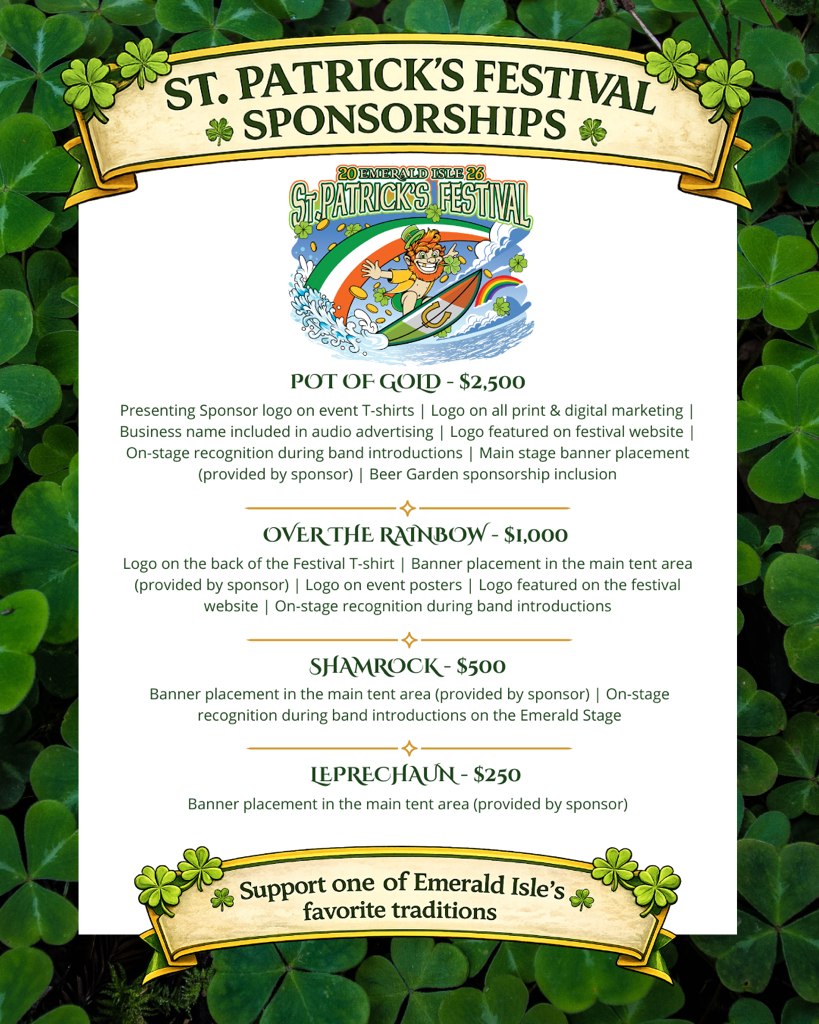 ST. PATRICK'S FESTIVAL SPONSORSHIPS

20 EMERALD ISLE 26
ST. PATRICK'S FESTIVAL

POT OF GOLD - $2,500

Presenting Sponsor logo on event T-shirts | Logo on all print & digital marketing | Business name included in audio advertising | Logo featured on festival website | On-stage recognition during band introductions | Main stage banner placement (provided by sponsor) | Beer Garden sponsorship inclusion

OVER THE RAINBOW - $1,000

Logo on the back of the Festival T-shirt | Banner placement in the main tent area (provided by sponsor) | Logo on event posters | Logo featured on the festival website | On-stage recognition during band introductions

SHAMROCK - $500

Banner placement in the main tent area (provided by sponsor) | On-stage recognition during band introductions on the Emerald Stage

LEPRECHAUN - $250

Banner placement in the main tent area (provided by sponsor)

Support one of Emerald Isle's favorite traditions